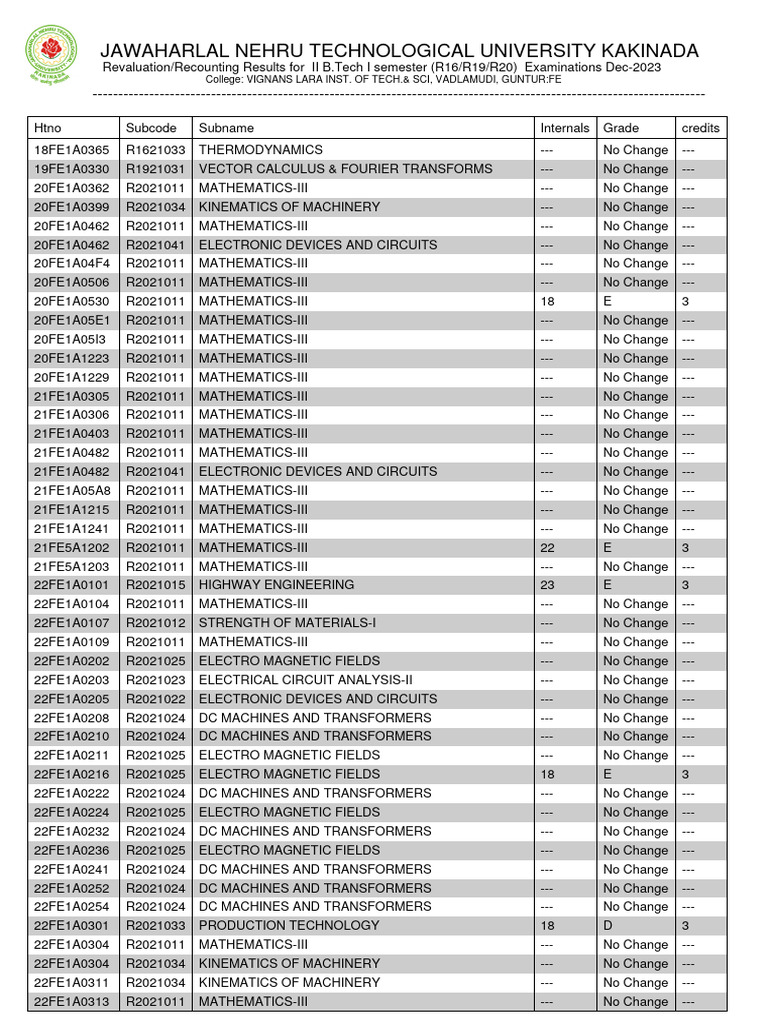 JAWAHARLAL NEHRU TECHNOLOGICAL UNIVERSITY KAKINADA
Revaluation/Recounting Results for II B.Tech I semester (R16/R19/R20) Examinations Dec-2023
College: VIGNANS LARA INST. OF TECH.& SCI, VADLAMUDI, GUNTUR:FE

| Htno | Subcode | Subname | Internals | Grade | credits |
|---|---|---|---|---|---|
| 18FE1A0365 | R1621033 | THERMODYNAMICS | --- | No Change | --- |
| 19FE1A0330 | R1921031 | VECTOR CALCULUS & FOURIER TRANSFORMS | --- | No Change | --- |
| 20FE1A0362 | R2021011 | MATHEMATICS-III | --- | No Change | --- |
| 20FE1A0399 | R2021034 | KINEMATICS OF MACHINERY | --- | No Change | --- |
| 20FE1A0462 | R2021011 | MATHEMATICS-III | --- | No Change | --- |
| 20FE1A0462 | R2021041 | ELECTRONIC DEVICES AND CIRCUITS | --- | No Change | --- |
| 20FE1A04F4 | R2021011 | MATHEMATICS-III | --- | No Change | --- |
| 20FE1A0506 | R2021011 | MATHEMATICS-III | --- | No Change | --- |
| 20FE1A0530 | R2021011 | MATHEMATICS-III | 18 | E | 3 |
| 20FE1A05E1 | R2021011 | MATHEMATICS-III | --- | No Change | --- |
| 20FE1A05I3 | R2021011 | MATHEMATICS-III | --- | No Change | --- |
| 20FE1A1223 | R2021011 | MATHEMATICS-III | --- | No Change | --- |
| 20FE1A1229 | R2021011 | MATHEMATICS-III | --- | No Change | --- |
| 21FE1A0305 | R2021011 | MATHEMATICS-III | --- | No Change | --- |
| 21FE1A0306 | R2021011 | MATHEMATICS-III | --- | No Change | --- |
| 21FE1A0403 | R2021011 | MATHEMATICS-III | --- | No Change | --- |
| 21FE1A0482 | R2021011 | MATHEMATICS-III | --- | No Change | --- |
| 21FE1A0482 | R2021041 | ELECTRONIC DEVICES AND CIRCUITS | --- | No Change | --- |
| 21FE1A05A8 | R2021011 | MATHEMATICS-III | --- | No Change | --- |
| 21FE1A1215 | R2021011 | MATHEMATICS-III | --- | No Change | --- |
| 21FE1A1241 | R2021011 | MATHEMATICS-III | --- | No Change | --- |
| 21FE5A1202 | R2021011 | MATHEMATICS-III | 22 | E | 3 |
| 21FE5A1203 | R2021011 | MATHEMATICS-III | --- | No Change | --- |
| 22FE1A0101 | R2021015 | HIGHWAY ENGINEERING | 23 | E | 3 |
| 22FE1A0104 | R2021011 | MATHEMATICS-III | --- | No Change | --- |
| 22FE1A0107 | R2021012 | STRENGTH OF MATERIALS-I | --- | No Change | --- |
| 22FE1A0109 | R2021011 | MATHEMATICS-III | --- | No Change | --- |
| 22FE1A0202 | R2021025 | ELECTRO MAGNETIC FIELDS | --- | No Change | --- |
| 22FE1A0203 | R2021023 | ELECTRICAL CIRCUIT ANALYSIS-II | --- | No Change | --- |
| 22FE1A0205 | R2021022 | ELECTRONIC DEVICES AND CIRCUITS | --- | No Change | --- |
| 22FE1A0208 | R2021024 | DC MACHINES AND TRANSFORMERS | --- | No Change | --- |
| 22FE1A0210 | R2021024 | DC MACHINES AND TRANSFORMERS | --- | No Change | --- |
| 22FE1A0211 | R2021025 | ELECTRO MAGNETIC FIELDS | --- | No Change | --- |
| 22FE1A0216 | R2021025 | ELECTRO MAGNETIC FIELDS | 18 | E | 3 |
| 22FE1A0222 | R2021024 | DC MACHINES AND TRANSFORMERS | --- | No Change | --- |
| 22FE1A0224 | R2021025 | ELECTRO MAGNETIC FIELDS | --- | No Change | --- |
| 22FE1A0232 | R2021024 | DC MACHINES AND TRANSFORMERS | --- | No Change | --- |
| 22FE1A0236 | R2021025 | ELECTRO MAGNETIC FIELDS | --- | No Change | --- |
| 22FE1A0241 | R2021024 | DC MACHINES AND TRANSFORMERS | --- | No Change | --- |
| 22FE1A0252 | R2021024 | DC MACHINES AND TRANSFORMERS | --- | No Change | --- |
| 22FE1A0254 | R2021024 | DC MACHINES AND TRANSFORMERS | --- | No Change | --- |
| 22FE1A0301 | R2021033 | PRODUCTION TECHNOLOGY | 18 | D | 3 |
| 22FE1A0304 | R2021011 | MATHEMATICS-III | --- | No Change | --- |
| 22FE1A0304 | R2021034 | KINEMATICS OF MACHINERY | --- | No Change | --- |
| 22FE1A0311 | R2021034 | KINEMATICS OF MACHINERY | --- | No Change | --- |
| 22FE1A0313 | R2021011 | MATHEMATICS-III | --- | No Change | --- |